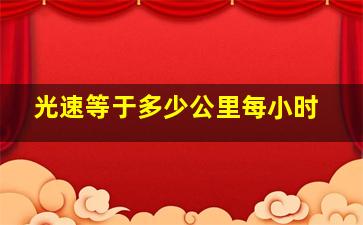 光速等于多少公里每小时